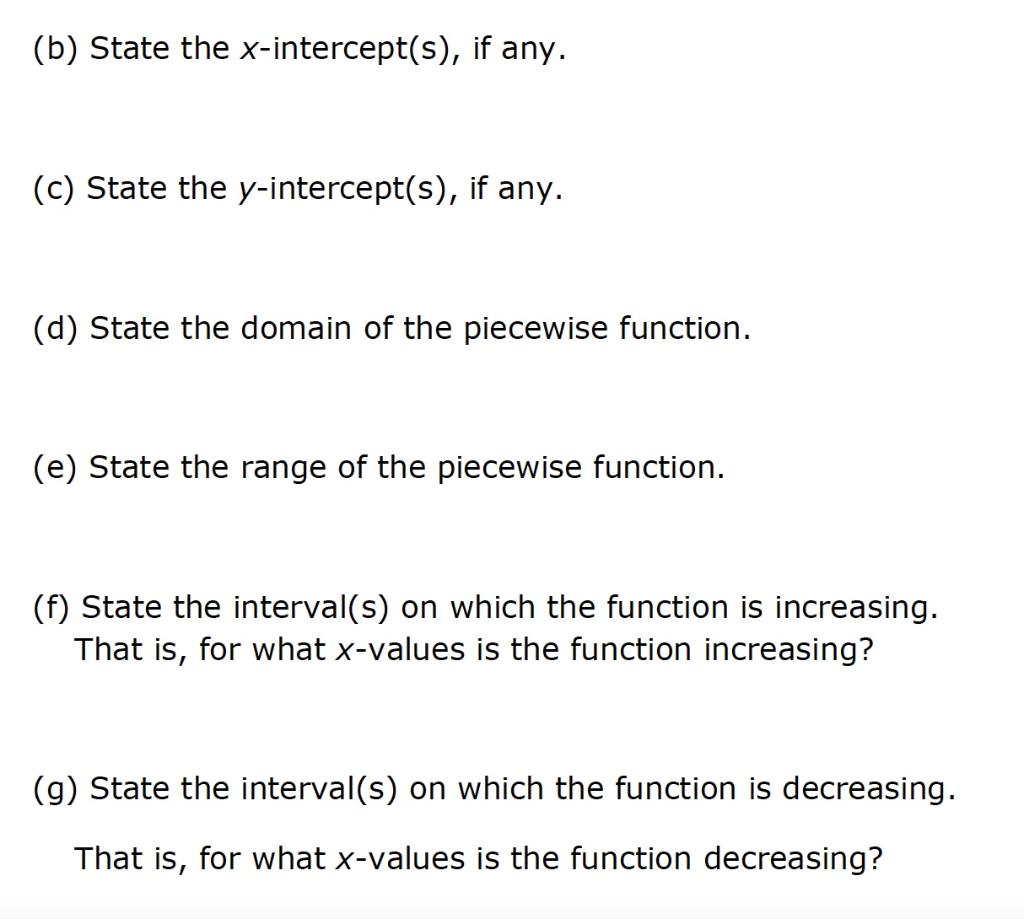 (b) State the $x$-intercept(s), if any.

(c) State the $y$-intercept(s), if any.

(d) State the domain of the piecewise function.

(e) State the range of the piecewise function.

(f) State the interval(s) on which the function is increasing. That is, for what $x$-values is the function increasing?

(g) State the interval(s) on which the function is decreasing.

That is, for what $x$-values is the function decreasing?